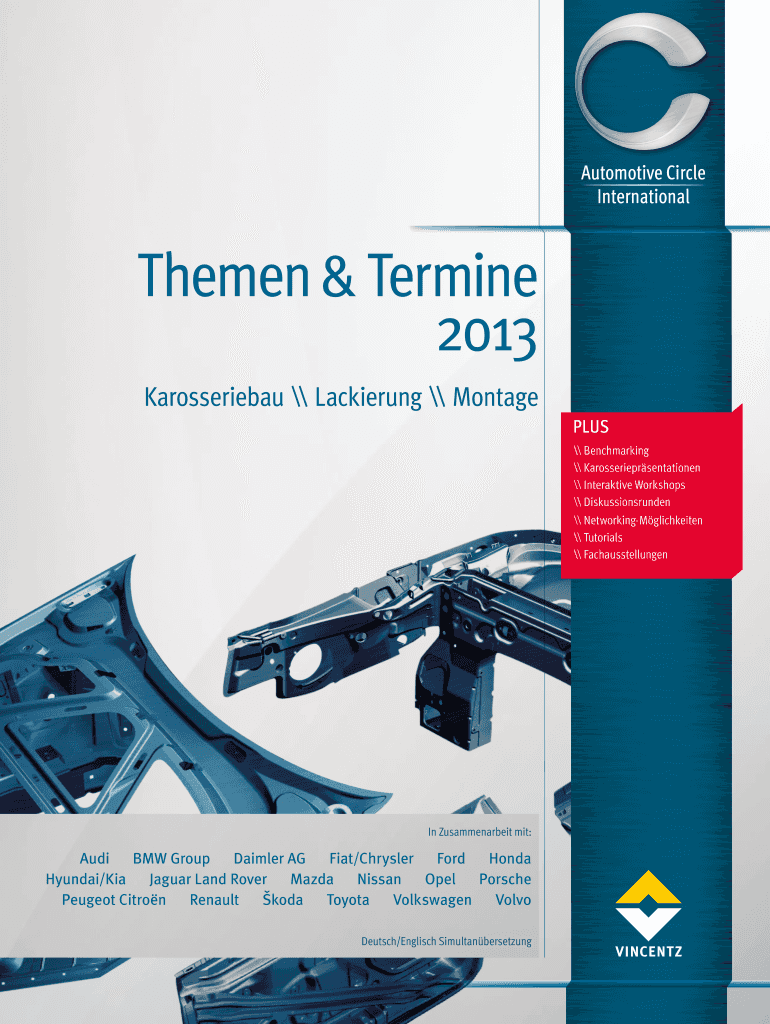 Automotive Circle International

Themen & Termine 2013

Karosseriebau \\ Lackierung \\ Montage

PLUS
\\ Benchmarking
\\ Karosseriepräsentationen
\\ Interaktive Workshops
\\ Diskussionsrunden
\\ Networking-Möglichkeiten
\\ Tutorials
\\ Fachausstellungen

In Zusammenarbeit mit:

Audi BMW Group Daimler AG Fiat/Chrysler Ford Honda
Hyundai/Kia Jaguar Land Rover Mazda Nissan Opel Porsche
Peugeot Citroën Renault Škoda Toyota Volkswagen Volvo

Deutsch/Englisch Simultanübersetzung

VINCENTZ